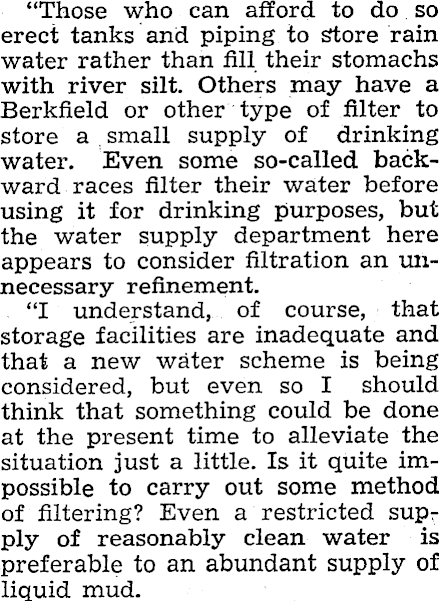 "Those who can afford to do so erect tanks and piping to store rain water rather than fill their stomachs with river silt. Others may have a Berkfield or other type of filter to store a small supply of drinking water. Even some so-called backward races filter their water before using it for drinking purposes, but the water supply department here appears to consider filtration an unnecessary refinement.

"I understand, of course, that storage facilities are inadequate and that a new water scheme is being considered, but even so I should think that something could be done at the present time to alleviate the situation just a little. Is it quite impossible to carry out some method of filtering? Even a restricted supply of reasonably clean water is preferable to an abundant supply of liquid mud.